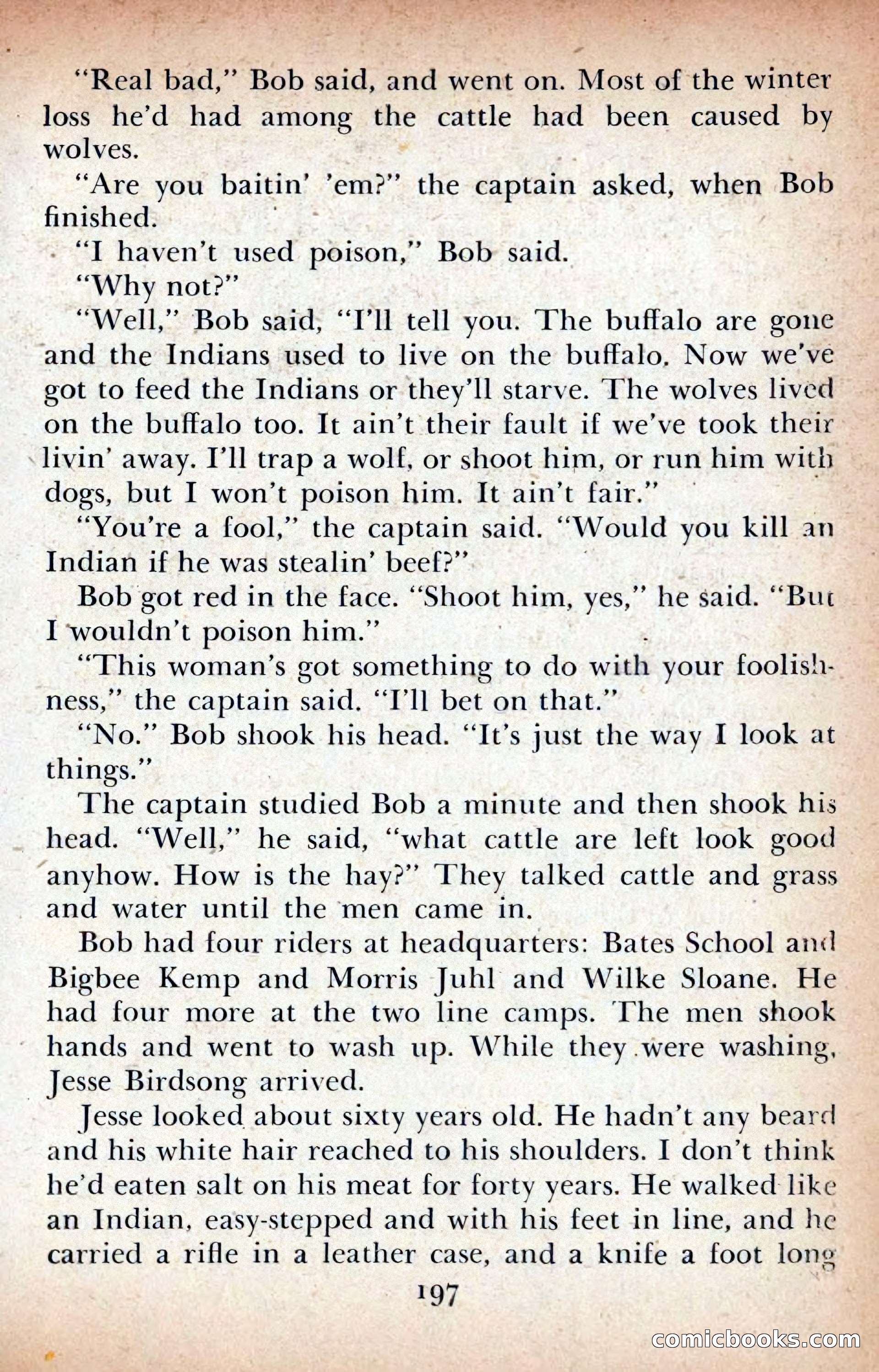 "Real bad," Bob said, and went on. Most of the winter loss he'd had among the cattle had been caused by wolves.

"Are you baitin' 'em?" the captain asked, when Bob finished.

"I haven't used poison," Bob said.

"Why not?"

"Well," Bob said, "I'll tell you. The buffalo are gone and the Indians used to live on the buffalo. Now we've got to feed the Indians or they'll starve. The wolves lived on the buffalo too. It ain't their fault if we've took their livin' away. I'll trap a wolf, or shoot him, or run him with dogs, but I won't poison him. It ain't fair."

"You're a fool," the captain said. "Would you kill an Indian if he was stealin' beef?"

Bob got red in the face. "Shoot him, yes," he said. "But I wouldn't poison him."

"This woman's got something to do with your foolishness," the captain said. "I'll bet on that."

"No." Bob shook his head. "It's just the way I look at things."

The captain studied Bob a minute and then shook his head. "Well," he said, "what cattle are left look good anyhow. How is the hay?" They talked cattle and grass and water until the men came in.

Bob had four riders at headquarters: Bates School and Bigbee Kemp and Morris Juhl and Wilke Sloane. He had four more at the two line camps. The men shook hands and went to wash up. While they were washing, Jesse Birdsong arrived.

Jesse looked about sixty years old. He hadn't any beard and his white hair reached to his shoulders. I don't think he'd eaten salt on his meat for forty years. He walked like an Indian, easy-stepped and with his feet in line, and he carried a rifle in a leather case, and a knife a foot long

197

comicbooks.com